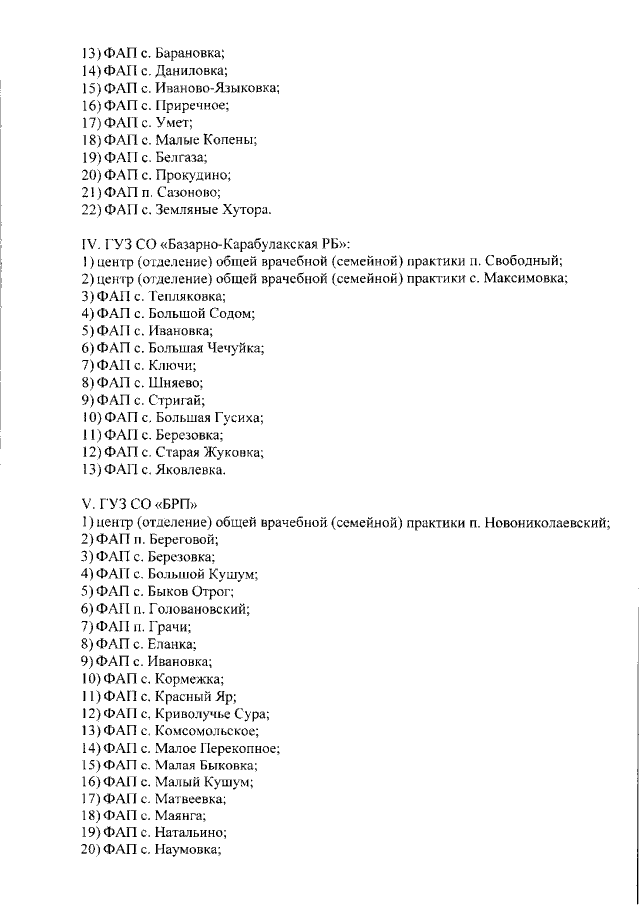 13) ФАП с. Барановка;
14) ФАП с. Даниловка;
15) ФАП с. Иваново-Языковка;
16) ФАП с. Приречное;
17) ФАП с. Умет;
18) ФАП с. Малые Копены;
19) ФАП с. Белгаза;
20) ФАП с. Прокудино;
21) ФАП п. Сазоново;
22) ФАП с. Земляные Хутора.

IV. ГУЗ СО «Базарно-Карабулакская РБ»:
1) центр (отделение) общей врачебной (семейной) практики п. Свободный;
2) центр (отделение) общей врачебной (семейной) практики с. Максимовка;
3) ФАП с. Тепляковка;
4) ФАП с. Большой Содом;
5) ФАП с. Ивановка;
6) ФАП с. Большая Чечуйка;
7) ФАП с. Ключи;
8) ФАП с. Шняево;
9) ФАП с. Стригай;
10) ФАП с. Большая Гусиха;
11) ФАП с. Березовка;
12) ФАП с. Старая Жуковка;
13) ФАП с. Яковлевка.

V. ГУЗ СО «БРП»
1) центр (отделение) общей врачебной (семейной) практики п. Новониколаевский;
2) ФАП п. Береговой;
3) ФАП с. Березовка;
4) ФАП с. Большой Кушум;
5) ФАП с. Быков Отрог;
6) ФАП п. Головановский;
7) ФАП п. Грачи;
8) ФАП с. Еланка;
9) ФАП с. Ивановка;
10) ФАП с. Кормежка;
11) ФАП с. Красный Яр;
12) ФАП с. Криволучье Сура;
13) ФАП с. Комсомольское;
14) ФАП с. Малое Перекопное;
15) ФАП с. Малая Быковка;
16) ФАП с. Малый Кушум;
17) ФАП с. Матвеевка;
18) ФАП с. Маянга;
19) ФАП с. Натальино;
20) ФАП с. Наумовка;